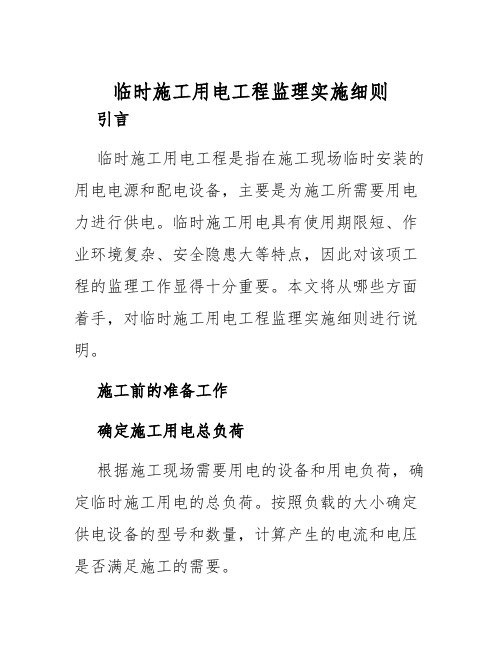 临时施工用电工程监理实施细则

引言

临时施工用电工程是指在施工现场临时安装的用电电源和配电设备，主要是为施工所需要用电力进行供电。临时施工用电具有使用期限短、作业环境复杂、安全隐患大等特点，因此对该项工程的监理工作显得十分重要。本文将从哪些方面着手，对临时施工用电工程监理实施细则进行说明。

施工前的准备工作

确定施工用电总负荷

根据施工现场需要用电的设备和用电负荷，确定临时施工用电的总负荷。按照负载的大小确定供电设备的型号和数量，计算产生的电流和电压是否满足施工的需要。